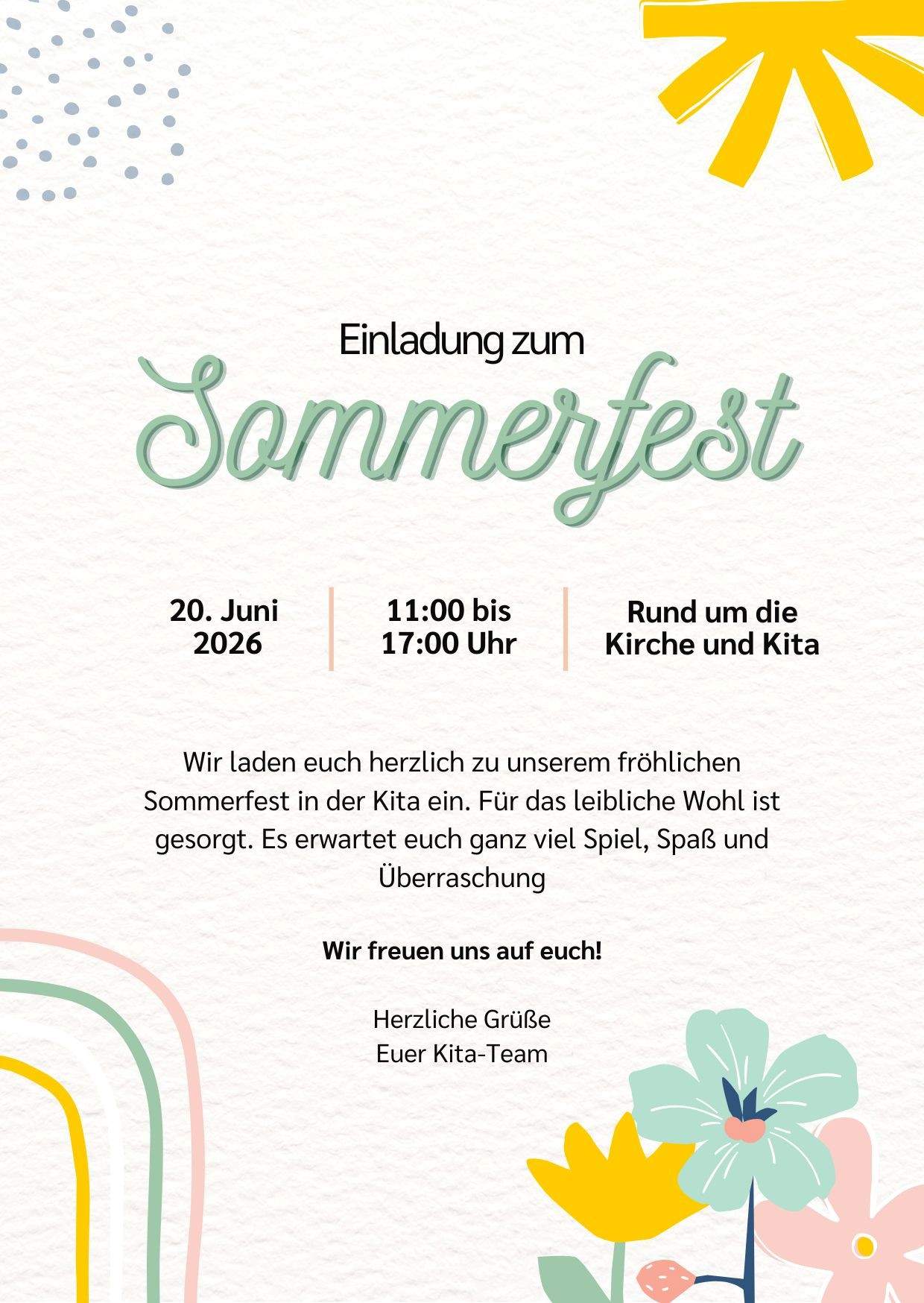 Einladung zum

Sommerfest

20. Juni 2026

11:00 bis 17:00 Uhr

Rund um die Kirche und Kita

Wir laden euch herzlich zu unserem fröhlichen Sommerfest in der Kita ein. Für das leibliche Wohl ist gesorgt. Es erwartet euch ganz viel Spiel, Spaß und Überraschung

Wir freuen uns auf euch!

Herzliche Grüße
Euer Kita-Team